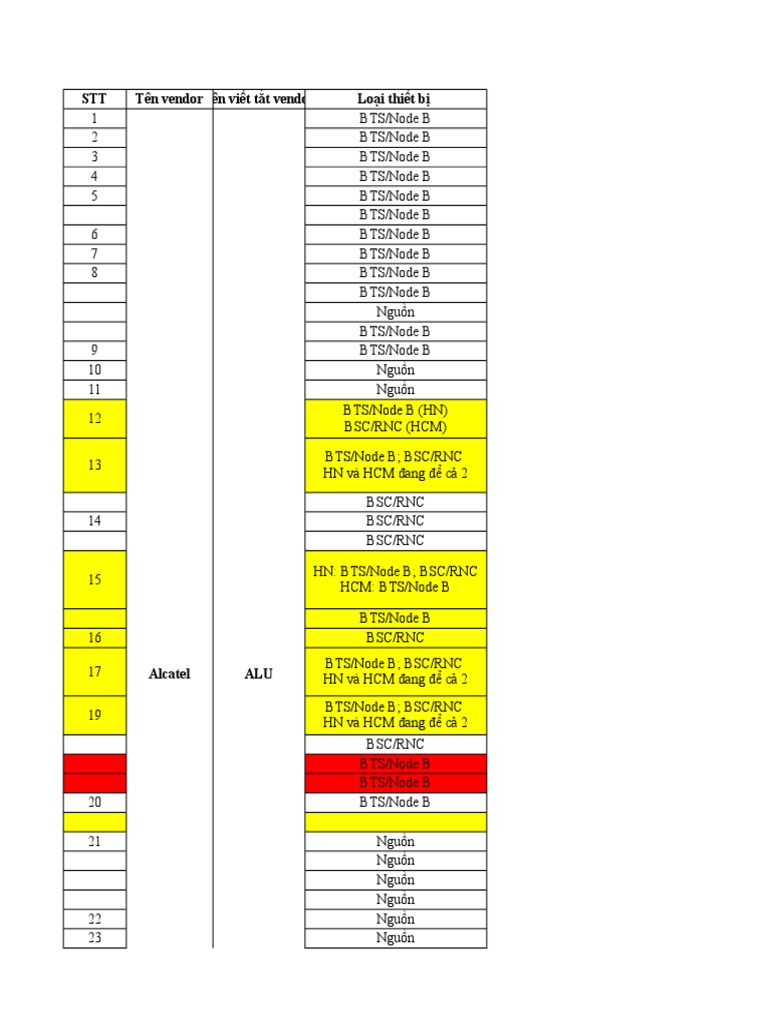 | STT | Tên vendor | ên viết tắt vendo | Loại thiết bị |
|---|---|---|---|
| 1 | Alcatel | ALU | BTS/Node B |
| 2 | | | BTS/Node B |
| 3 | | | BTS/Node B |
| 4 | | | BTS/Node B |
| 5 | | | BTS/Node B |
| | | | BTS/Node B |
| 6 | | | BTS/Node B |
| 7 | | | BTS/Node B |
| 8 | | | BTS/Node B |
| | | | BTS/Node B |
| | | | Nguồn |
| | | | BTS/Node B |
| 9 | | | BTS/Node B |
| 10 | | | Nguồn |
| 11 | | | Nguồn |
| 12 | | | BTS/Node B (HN) BSC/RNC (HCM) |
| 13 | | | BTS/Node B; BSC/RNC HN và HCM đang để cả 2 |
| | | | BSC/RNC |
| 14 | | | BSC/RNC |
| | | | BSC/RNC |
| 15 | | | HN: BTS/Node B; BSC/RNC HCM: BTS/Node B |
| | | | BTS/Node B |
| 16 | | | BSC/RNC |
| 17 | | | BTS/Node B; BSC/RNC HN và HCM đang để cả 2 |
| 19 | | | BTS/Node B; BSC/RNC HN và HCM đang để cả 2 |
| | | | BSC/RNC |
| | | | BTS/Node B |
| | | | BTS/Node B |
| 20 | | | BTS/Node B |
| | | | |
| 21 | | | Nguồn |
| | | | Nguồn |
| | | | Nguồn |
| | | | Nguồn |
| 22 | | | Nguồn |
| 23 | | | Nguồn |